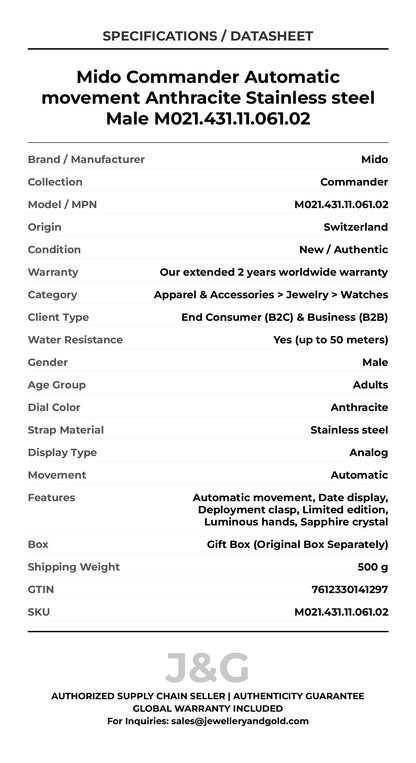 SPECIFICATIONS / DATASHEET

Mido Commander Automatic movement Anthracite Stainless steel Male M021.431.11.061.02

| Brand / Manufacturer | Mido |
|---|---|
| Collection | Commander |
| Model / MPN | M021.431.11.061.02 |
| Origin | Switzerland |
| Condition | New / Authentic |
| Warranty | Our extended 2 years worldwide warranty |
| Category | Apparel & Accessories > Jewelry > Watches |
| Client Type | End Consumer (B2C) & Business (B2B) |
| Water Resistance | Yes (up to 50 meters) |
| Gender | Male |
| Age Group | Adults |
| Dial Color | Anthracite |
| Strap Material | Stainless steel |
| Display Type | Analog |
| Movement | Automatic |
| Features | Automatic movement, Date display, Deployment clasp, Limited edition, Luminous hands, Sapphire crystal |
| Box | Gift Box (Original Box Separately) |
| Shipping Weight | 500 g |
| GTIN | 7612330141297 |
| SKU | M021.431.11.061.02 |

J&G

AUTHORIZED SUPPLY CHAIN SELLER | AUTHENTICITY GUARANTEE
GLOBAL WARRANTY INCLUDED
For Inquiries: sales@jewelleryandgold.com